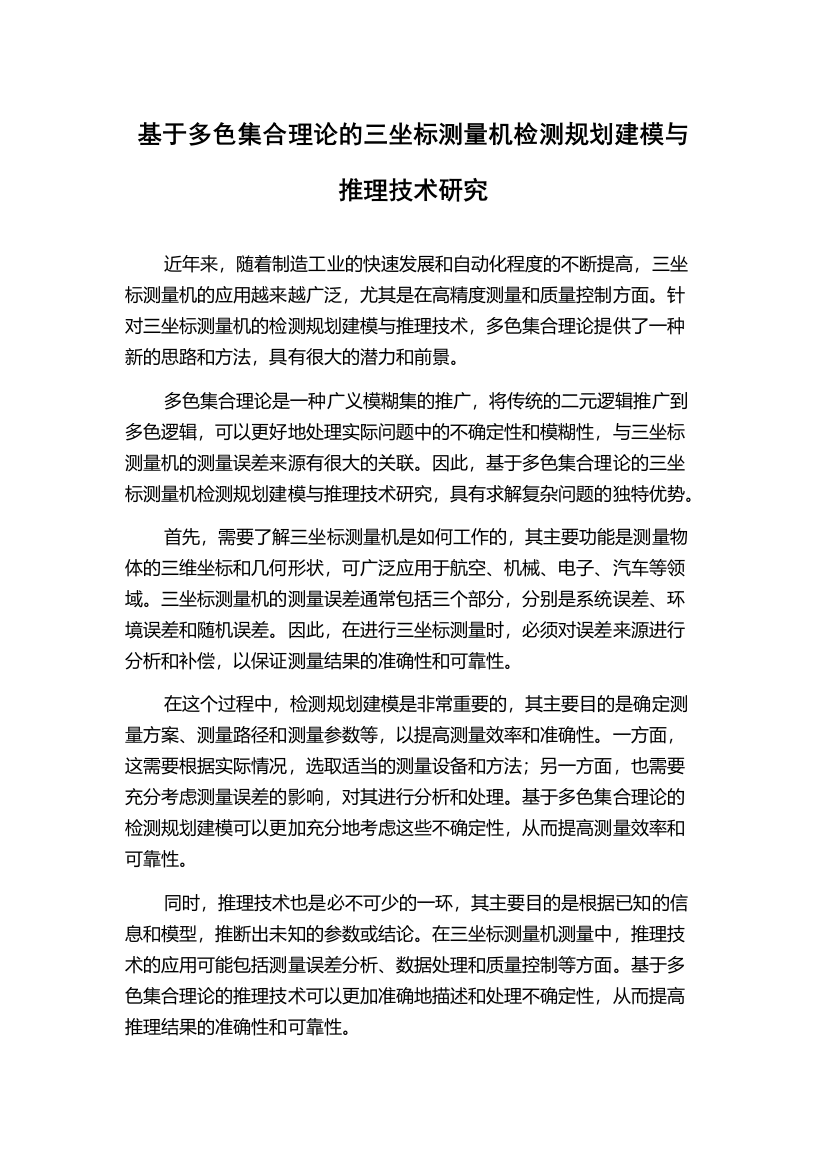 基于多色集合理论的三坐标测量机检测规划建模与推理技术研究

近年来，随着制造工业的快速发展和自动化程度的不断提高，三坐标测量机的应用越来越广泛，尤其是在高精度测量和质量控制方面。针对三坐标测量机的检测规划建模与推理技术，多色集合理论提供了一种新的思路和方法，具有很大的潜力和前景。

多色集合理论是一种广义模糊集的推广，将传统的二元逻辑推广到多色逻辑，可以更好地处理实际问题中的不确定性和模糊性，与三坐标测量机的测量误差来源有很大的关联。因此，基于多色集合理论的三坐标测量机检测规划建模与推理技术研究，具有求解复杂问题的独特优势。

首先，需要了解三坐标测量机是如何工作的，其主要功能是测量物体的三维坐标和几何形状，可广泛应用于航空、机械、电子、汽车等领域。三坐标测量机的测量误差通常包括三个部分，分别是系统误差、环境误差和随机误差。因此，在进行三坐标测量时，必须对误差来源进行分析和补偿，以保证测量结果的准确性和可靠性。

在这个过程中，检测规划建模是非常重要的，其主要目的是确定测量方案、测量路径和测量参数等，以提高测量效率和准确性。一方面，这需要根据实际情况，选取适当的测量设备和方法；另一方面，也需要充分考虑测量误差的影响，对其进行分析和处理。基于多色集合理论的检测规划建模可以更加充分地考虑这些不确定性，从而提高测量效率和可靠性。

同时，推理技术也是必不可少的一环，其主要目的是根据已知的信息和模型，推断出未知的参数或结论。在三坐标测量机测量中，推理技术的应用可能包括测量误差分析、数据处理和质量控制等方面。基于多色集合理论的推理技术可以更加准确地描述和处理不确定性，从而提高推理结果的准确性和可靠性。